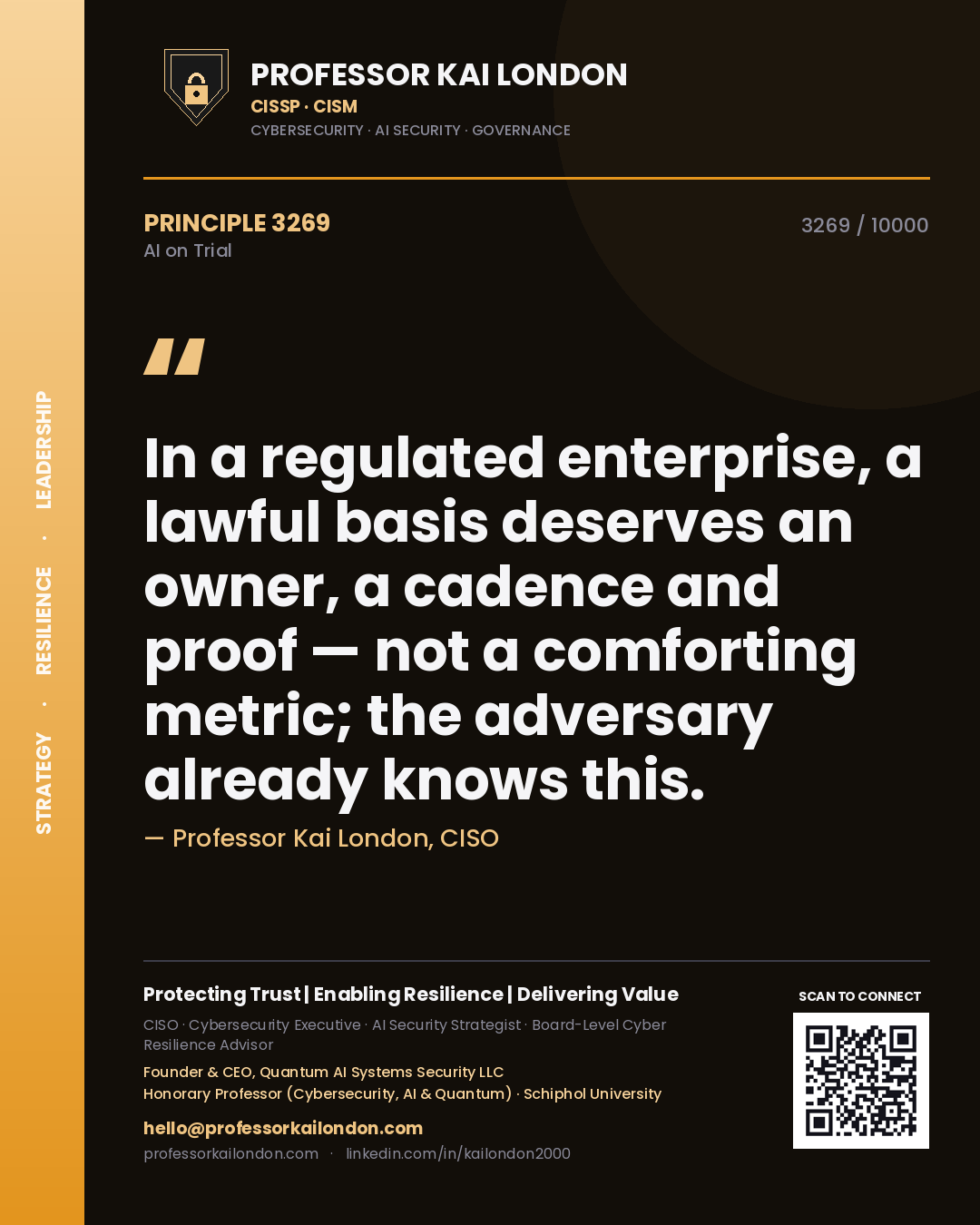 STRATEGY · RESILIENCE · LEADERSHIP

PROFESSOR KAI LONDON
CISSP · CISM
CYBERSECURITY · AI SECURITY · GOVERNANCE

PRINCIPLE 3269
AI on Trial

3269 / 10000

"

In a regulated enterprise, a lawful basis deserves an owner, a cadence and proof — not a comforting metric; the adversary already knows this.

— Professor Kai London, CISO

Protecting Trust | Enabling Resilience | Delivering Value

CISO · Cybersecurity Executive · AI Security Strategist · Board-Level Cyber Resilience Advisor

Founder & CEO, Quantum AI Systems Security LLC
Honorary Professor (Cybersecurity, AI & Quantum) · Schiphol University

hello@professorkailondon.com
professorkailondon.com · linkedin.com/in/kailondon2000

SCAN TO CONNECT